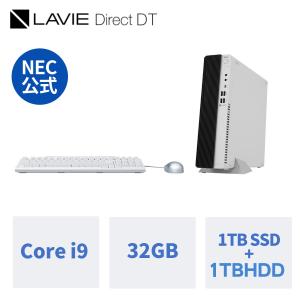 LAVIE Direct DT

NEC
公式

Core i9

32GB

1TB SSD
+
1TBHDD